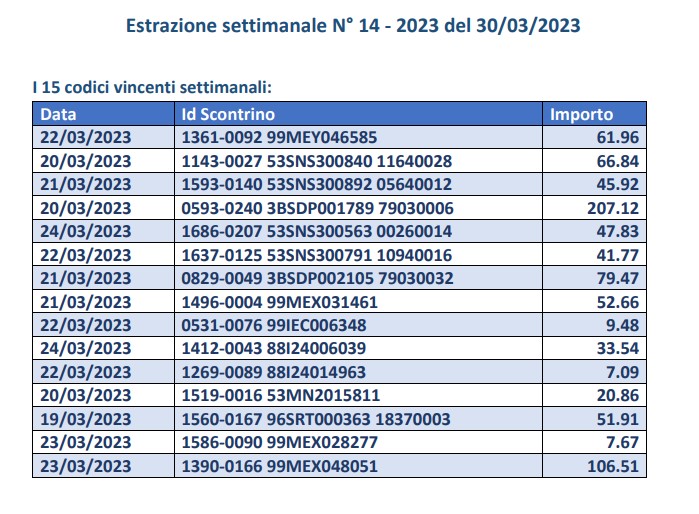 Estrazione settimanale N° 14 - 2023 del 30/03/2023

I 15 codici vincenti settimanali:

| Data | Id Scontrino | Importo |
|---|---|---|
| 22/03/2023 | 1361-0092 99MEY046585 | 61.96 |
| 20/03/2023 | 1143-0027 53SNS300840 11640028 | 66.84 |
| 21/03/2023 | 1593-0140 53SNS300892 05640012 | 45.92 |
| 20/03/2023 | 0593-0240 3BSDP001789 79030006 | 207.12 |
| 24/03/2023 | 1686-0207 53SNS300563 00260014 | 47.83 |
| 22/03/2023 | 1637-0125 53SNS300791 10940016 | 41.77 |
| 21/03/2023 | 0829-0049 3BSDP002105 79030032 | 79.47 |
| 21/03/2023 | 1496-0004 99MEX031461 | 52.66 |
| 22/03/2023 | 0531-0076 99IEC006348 | 9.48 |
| 24/03/2023 | 1412-0043 88I24006039 | 33.54 |
| 22/03/2023 | 1269-0089 88I24014963 | 7.09 |
| 20/03/2023 | 1519-0016 53MN2015811 | 20.86 |
| 19/03/2023 | 1560-0167 96SRT000363 18370003 | 51.91 |
| 23/03/2023 | 1586-0090 99MEX028277 | 7.67 |
| 23/03/2023 | 1390-0166 99MEX048051 | 106.51 |